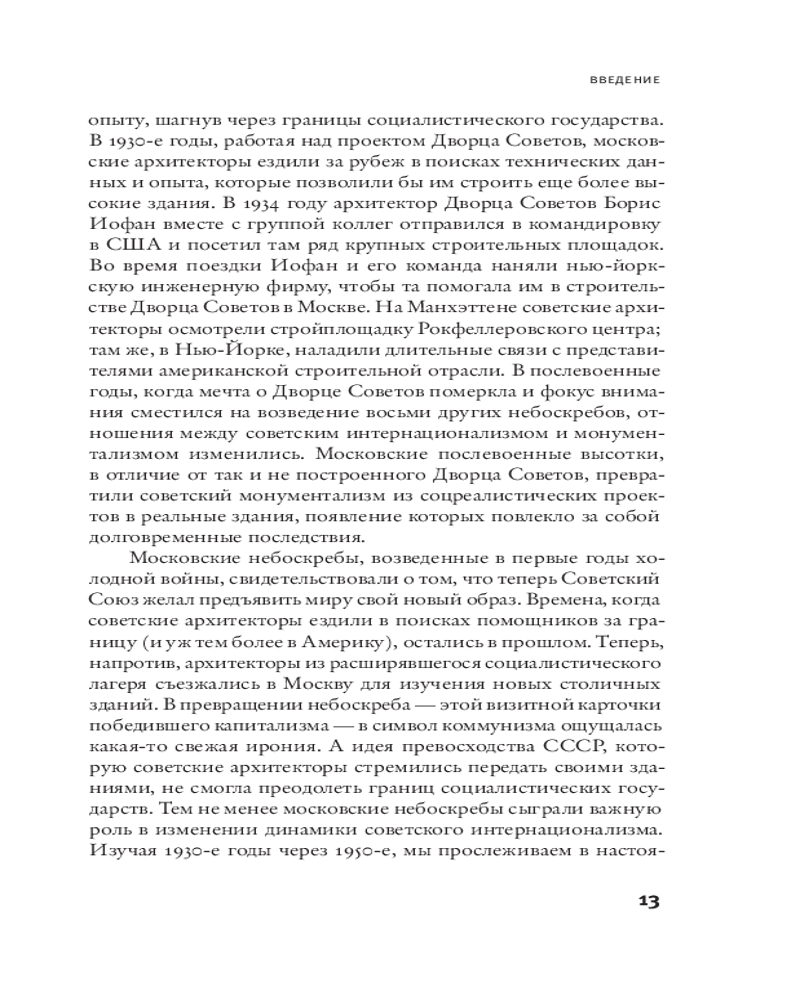 ВВЕДЕНИЕ

опыту, шагнув через границы социалистического государства. В 1930-е годы, работая над проектом Дворца Советов, московские архитекторы ездили за рубеж в поисках технических данных и опыта, которые позволили бы им строить еще более высокие здания. В 1934 году архитектор Дворца Советов Борис Иофан вместе с группой коллег отправился в командировку в США и посетил там ряд крупных строительных площадок. Во время поездки Иофан и его команда наняли нью-йоркскую инженерную фирму, чтобы та помогала им в строительстве Дворца Советов в Москве. На Манхэттене советские архитекторы осмотрели стройплощадку Рокфеллеровского центра; там же, в Нью-Йорке, наладили длительные связи с представителями американской строительной отрасли. В послевоенные годы, когда мечта о Дворце Советов померкла и фокус внимания сместился на возведение восьми других небоскребов, отношения между советским интернационализмом и монументализмом изменились. Московские послевоенные высотки, в отличие от так и не построенного Дворца Советов, превратили советский монументализм из соцреалистических проектов в реальные здания, появление которых повлекло за собой долговременные последствия.

Московские небоскребы, возведенные в первые годы холодной войны, свидетельствовали о том, что теперь Советский Союз желал предъявить миру свой новый образ. Времена, когда советские архитекторы ездили в поисках помощников за границу (и уж тем более в Америку), остались в прошлом. Теперь, напротив, архитекторы из расширявшегося социалистического лагеря съезжались в Москву для изучения новых столичных зданий. В превращении небоскреба — этой визитной карточки победившего капитализма — в символ коммунизма ощущалась какая-то свежая ирония. А идея превосходства СССР, которую советские архитекторы стремились передать своими зданиями, не смогла преодолеть границ социалистических государств. Тем не менее московские небоскребы сыграли важную роль в изменении динамики советского интернационализма. Изучая 1930-е годы через 1950-е, мы прослеживаем в настоя-

13